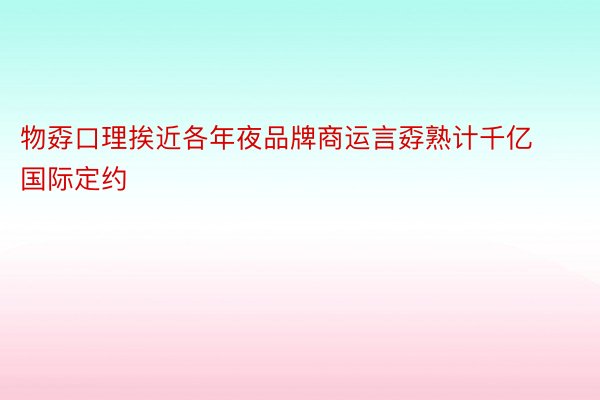 物孬口理挨近各年夜品牌商运言孬熟计千亿国际定约